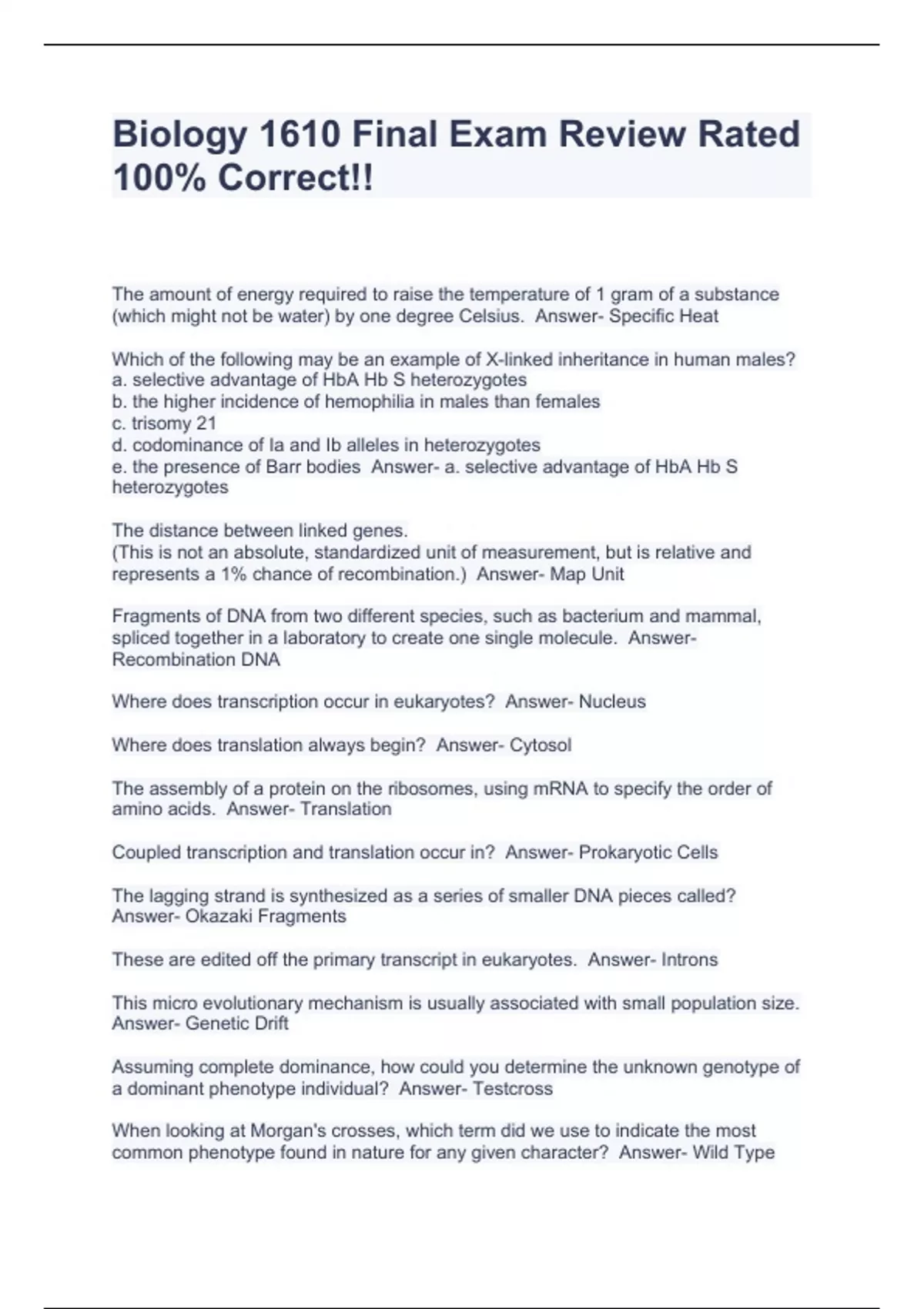 Biology 1610 Final Exam Review Rated 100% Correct!!

The amount of energy required to raise the temperature of 1 gram of a substance (which might not be water) by one degree Celsius. Answer- Specific Heat

Which of the following may be an example of X-linked inheritance in human males?
a. selective advantage of HbA Hb S heterozygotes
b. the higher incidence of hemophilia in males than females
c. trisomy 21
d. codominance of Ia and Ib alleles in heterozygotes
e. the presence of Barr bodies Answer- a. selective advantage of HbA Hb S heterozygotes

The distance between linked genes.
(This is not an absolute, standardized unit of measurement, but is relative and represents a 1% chance of recombination.) Answer- Map Unit

Fragments of DNA from two different species, such as bacterium and mammal, spliced together in a laboratory to create one single molecule. Answer- Recombination DNA

Where does transcription occur in eukaryotes? Answer- Nucleus

Where does translation always begin? Answer- Cytosol

The assembly of a protein on the ribosomes, using mRNA to specify the order of amino acids. Answer- Translation

Coupled transcription and translation occur in? Answer- Prokaryotic Cells

The lagging strand is synthesized as a series of smaller DNA pieces called? Answer- Okazaki Fragments

These are edited off the primary transcript in eukaryotes. Answer- Introns

This micro evolutionary mechanism is usually associated with small population size. Answer- Genetic Drift

Assuming complete dominance, how could you determine the unknown genotype of a dominant phenotype individual? Answer- Testcross

When looking at Morgan's crosses, which term did we use to indicate the most common phenotype found in nature for any given character? Answer- Wild Type